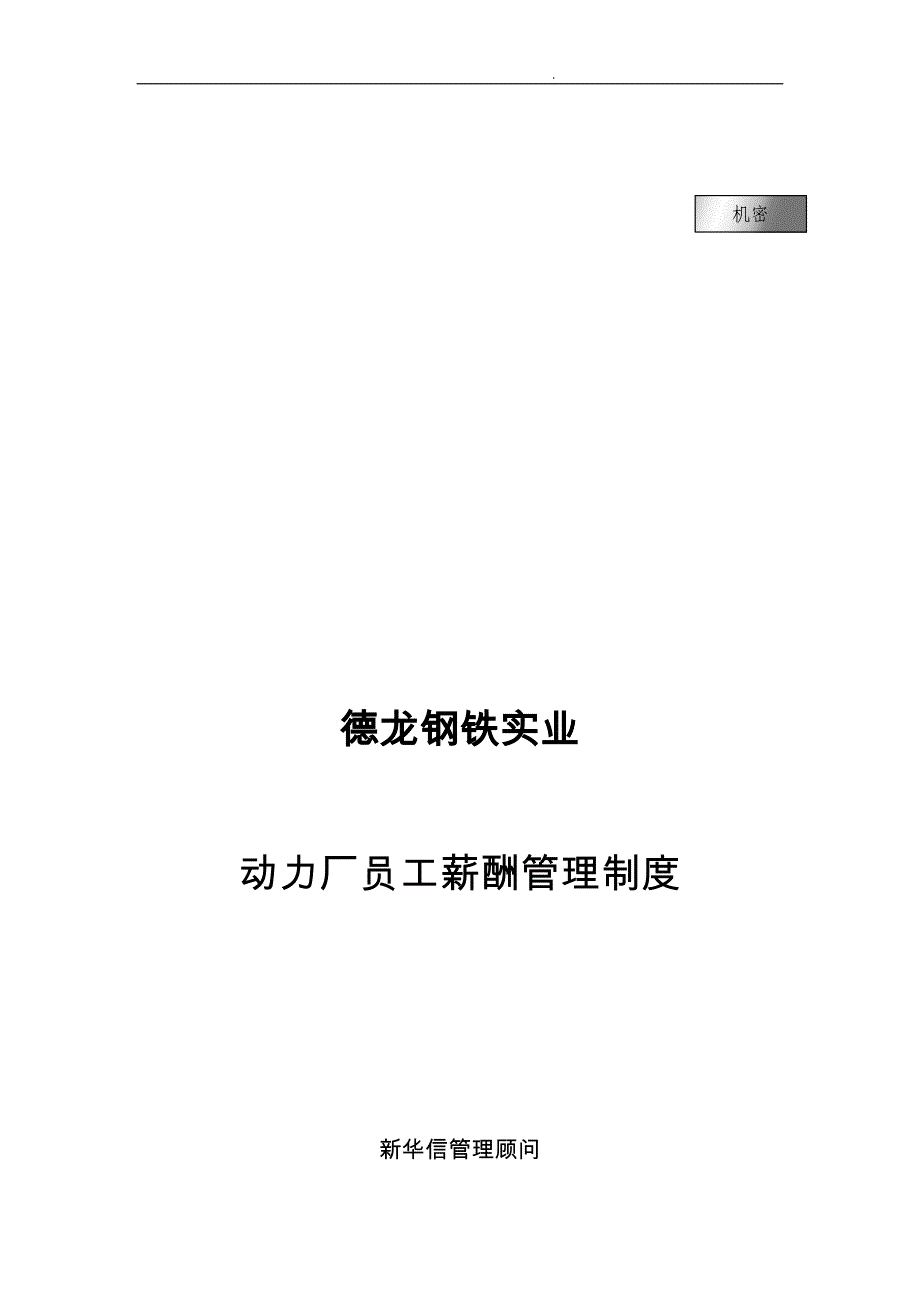 .

机密

德龙钢铁实业

动力厂员工薪酬管理制度

新华信管理顾问